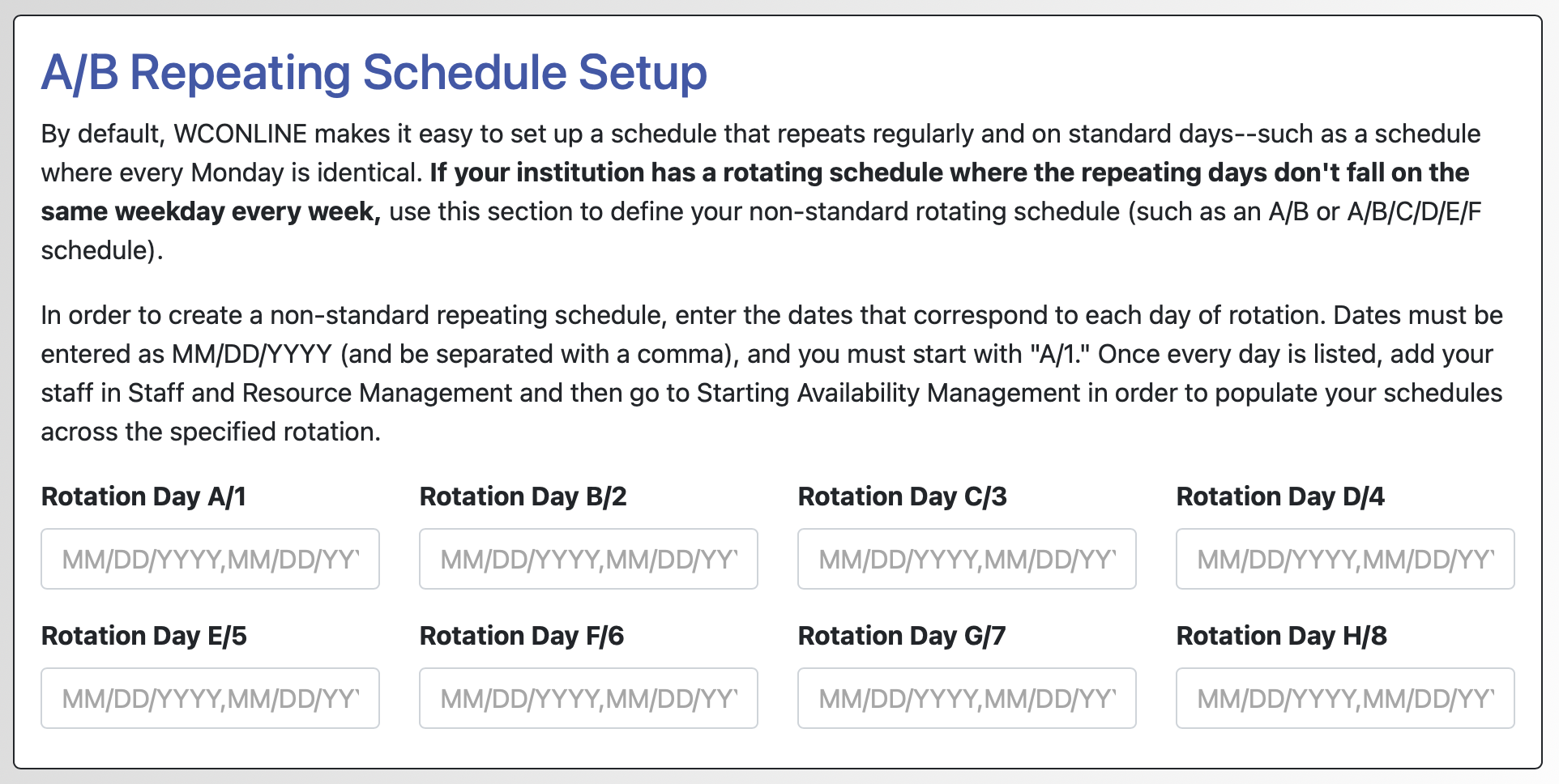 A/B Repeating Schedule Setup

By default, WCONLINE makes it easy to set up a schedule that repeats regularly and on standard days--such as a schedule where every Monday is identical. If your institution has a rotating schedule where the repeating days don't fall on the same weekday every week, use this section to define your non-standard rotating schedule (such as an A/B or A/B/C/D/E/F schedule).

In order to create a non-standard repeating schedule, enter the dates that correspond to each day of rotation. Dates must be entered as MM/DD/YYYY (and be separated with a comma), and you must start with "A/1." Once every day is listed, add your staff in Staff and Resource Management and then go to Starting Availability Management in order to populate your schedules across the specified rotation.

Rotation Day A/1

MM/DD/YYYY,MM/DD/YY

Rotation Day B/2

MM/DD/YYYY,MM/DD/YY

Rotation Day C/3

MM/DD/YYYY,MM/DD/YY

Rotation Day D/4

MM/DD/YYYY,MM/DD/YY

Rotation Day E/5

MM/DD/YYYY,MM/DD/YY

Rotation Day F/6

MM/DD/YYYY,MM/DD/YY

Rotation Day G/7

MM/DD/YYYY,MM/DD/YY

Rotation Day H/8

MM/DD/YYYY,MM/DD/YY